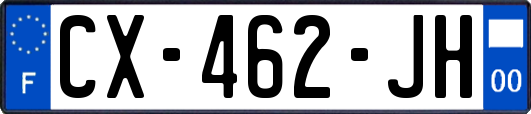 F
CX-462-JH
00